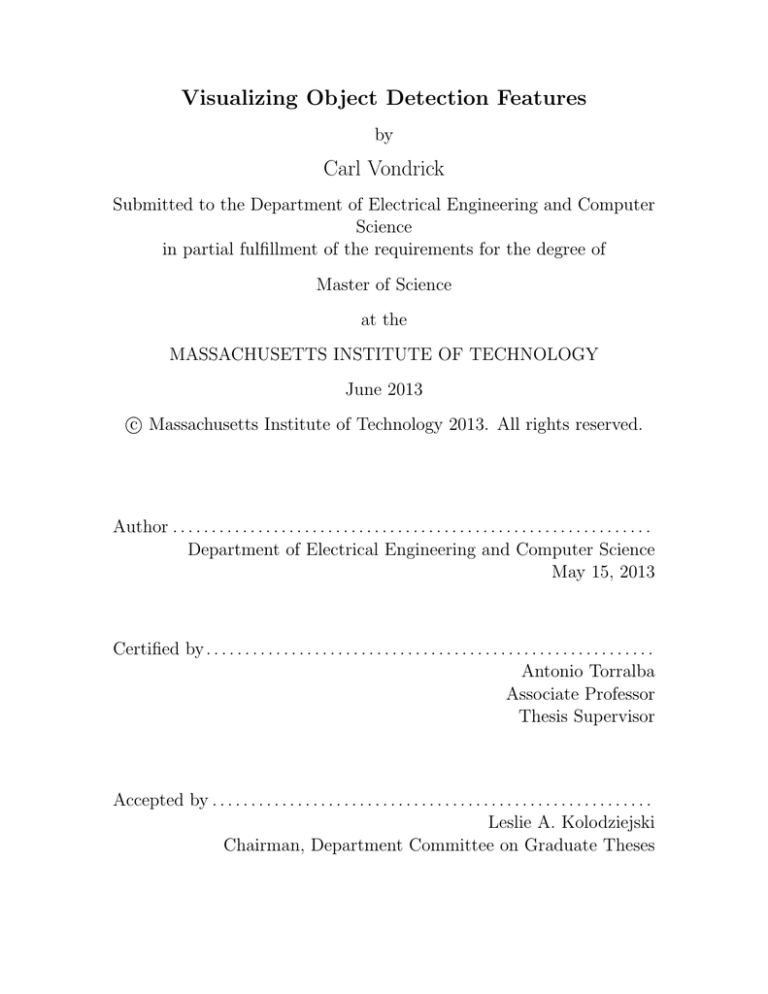 Visualizing Object Detection Features

by

Carl Vondrick

Submitted to the Department of Electrical Engineering and Computer Science in partial fulfillment of the requirements for the degree of

Master of Science

at the

MASSACHUSETTS INSTITUTE OF TECHNOLOGY

June 2013

© Massachusetts Institute of Technology 2013. All rights reserved.

Author
Department of Electrical Engineering and Computer Science
May 15, 2013

Certified by
Antonio Torralba
Associate Professor
Thesis Supervisor

Accepted by
Leslie A. Kolodziejski
Chairman, Department Committee on Graduate Theses